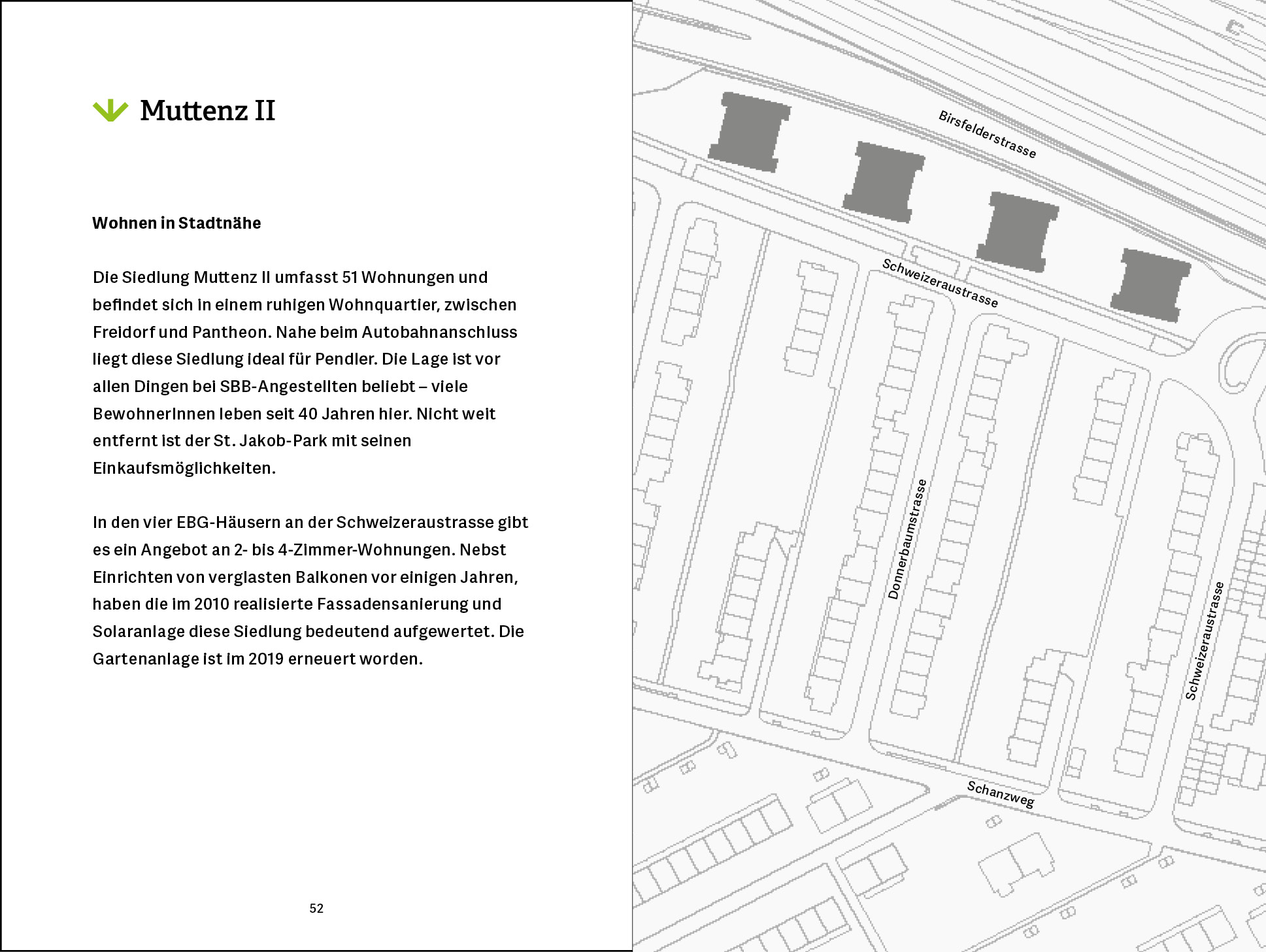 Muttenz II

Wohnen in Stadtnähe

Die Siedlung Muttenz II umfasst 51 Wohnungen und befindet sich in einem ruhigen Wohnquartier, zwischen Freidorf und Pantheon. Nahe beim Autobahnanschluss liegt diese Siedlung ideal für Pendler. Die Lage ist vor allen Dingen bei SBB-Angestellten beliebt – viele BewohnerInnen leben seit 40 Jahren hier. Nicht weit entfernt ist der St. Jakob-Park mit seinen Einkaufsmöglichkeiten.

In den vier EBG-Häusern an der Schweizeraustrasse gibt es ein Angebot an 2- bis 4-Zimmer-Wohnungen. Nebst Einrichten von verglasten Balkonen vor einigen Jahren, haben die im 2010 realisierte Fassadensanierung und Solaranlage diese Siedlung bedeutend aufgewertet. Die Gartenanlage ist im 2019 erneuert worden.

52

Birsfelderstrasse

Schweizeraustrasse

Donnerbaumstrasse

Schweizeraustrasse

Schanzweg